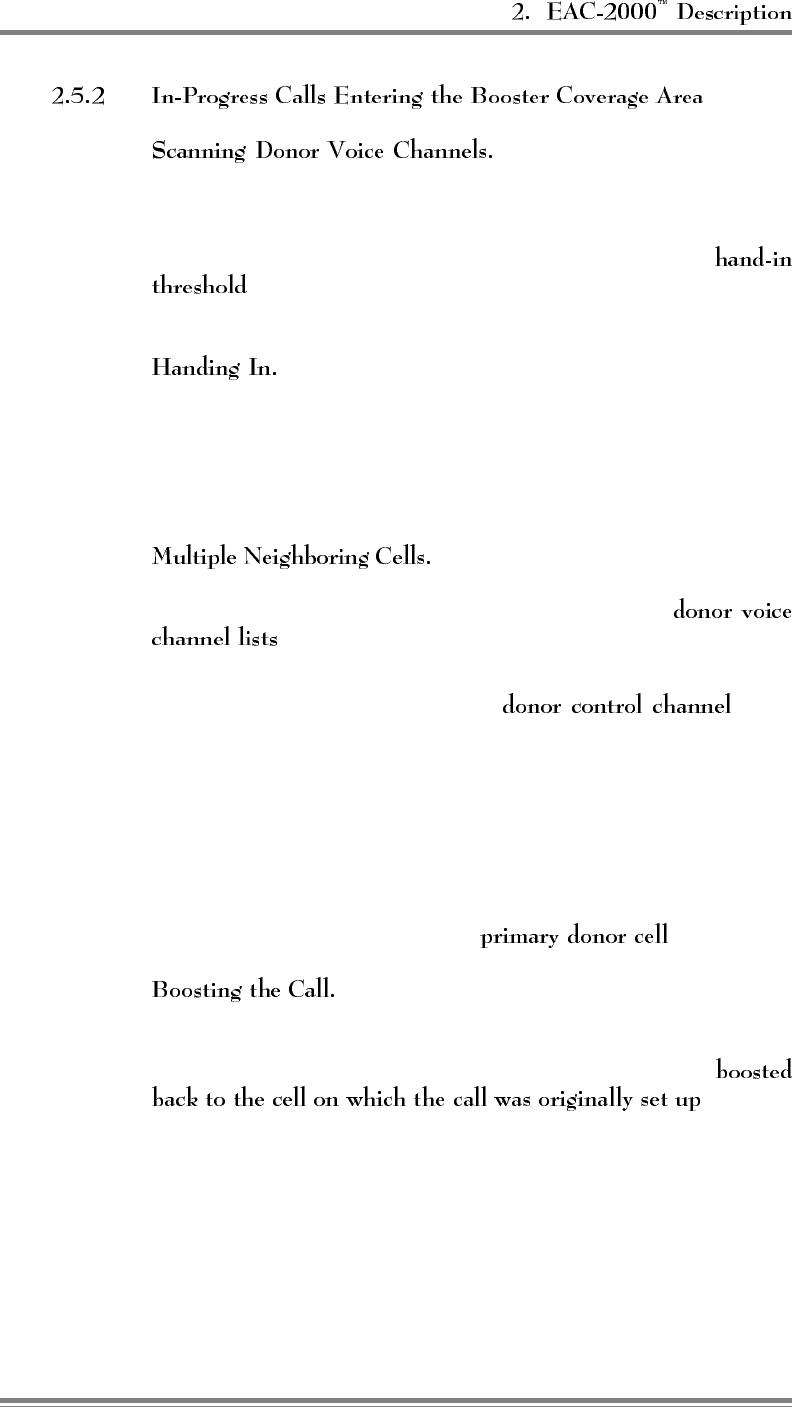 2. EAC-2000™ Description

2.5.2 In-Progress Calls Entering the Booster Coverage Area

Scanning Donor Voice Channels.

hand-in threshold

Handing In.

Multiple Neighboring Cells.

donor voice channel lists

donor control channel

primary donor cell

Boosting the Call.

boosted back to the cell on which the call was originally set up